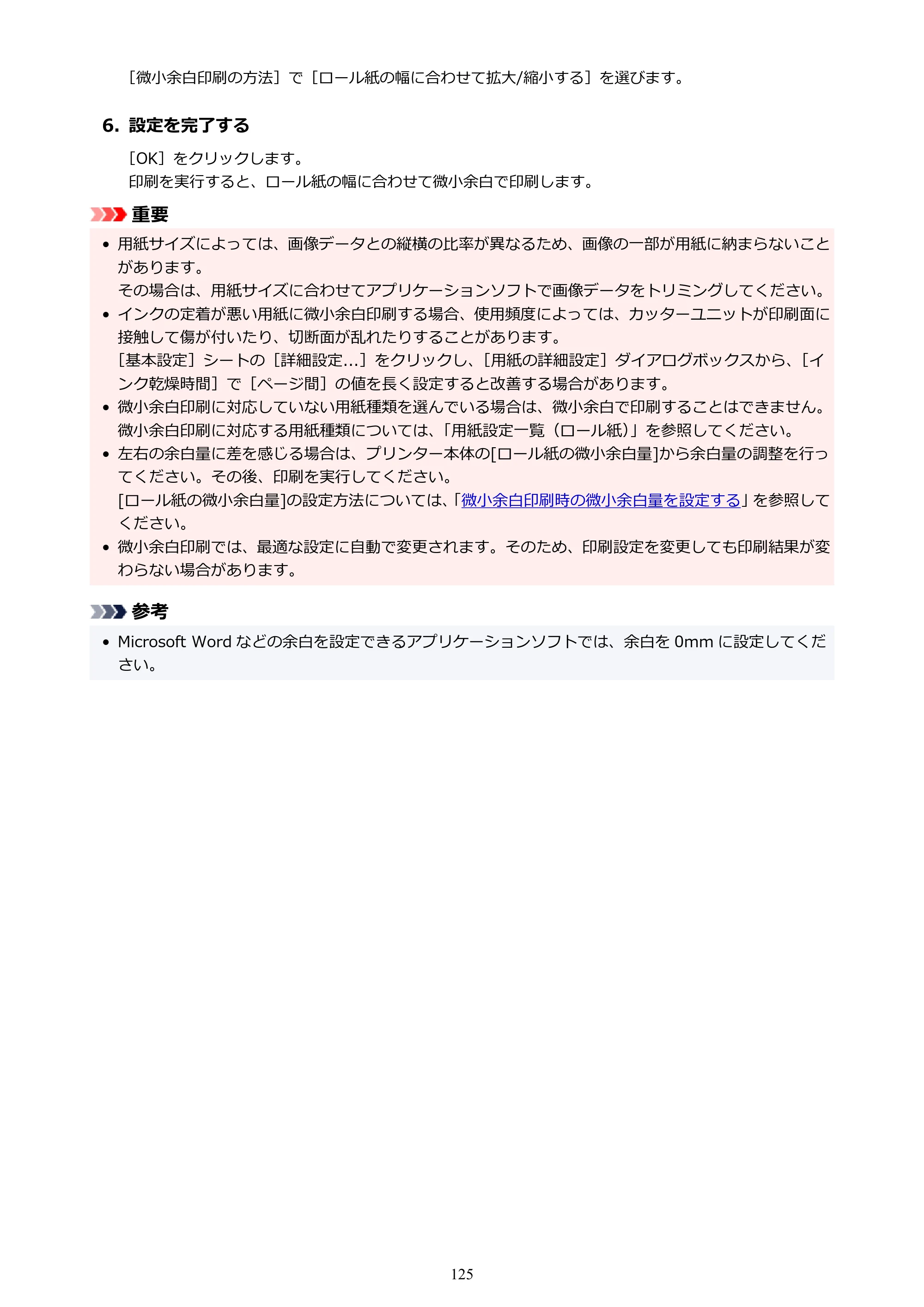 ［微小余白印刷の方法］で［ロール紙の幅に合わせて拡大/縮小する］を選びます。

6. 設定を完了する

［OK］をクリックします。
印刷を実行すると、ロール紙の幅に合わせて微小余白で印刷します。

重要

• 用紙サイズによっては、画像データとの縦横の比率が異なるため、画像の一部が用紙に納まらないことがあります。
その場合は、用紙サイズに合わせてアプリケーションソフトで画像データをトリミングしてください。
• インクの定着が悪い用紙に微小余白印刷する場合、使用頻度によっては、カッターユニットが印刷面に接触して傷が付いたり、切断面が乱れたりすることがあります。
［基本設定］シートの［詳細設定...］をクリックし、［用紙の詳細設定］ダイアログボックスから、［インク乾燥時間］で［ページ間］の値を長く設定すると改善する場合があります。
• 微小余白印刷に対応していない用紙種類を選んでいる場合は、微小余白で印刷することはできません。
微小余白印刷に対応する用紙種類については、「用紙設定一覧（ロール紙）」を参照してください。
• 左右の余白量に差を感じる場合は、プリンター本体の[ロール紙の微小余白量]から余白量の調整を行ってください。その後、印刷を実行してください。
[ロール紙の微小余白量]の設定方法については、「微小余白印刷時の微小余白量を設定する」を参照してください。
• 微小余白印刷では、最適な設定に自動で変更されます。そのため、印刷設定を変更しても印刷結果が変わらない場合があります。

参考

• Microsoft Wordなどの余白を設定できるアプリケーションソフトでは、余白を0mmに設定してください。

125